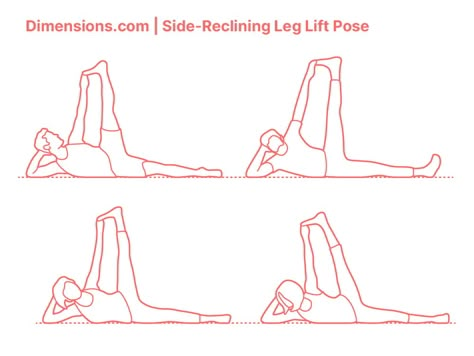 Dimensions.com | Side-Reclining Leg Lift Pose